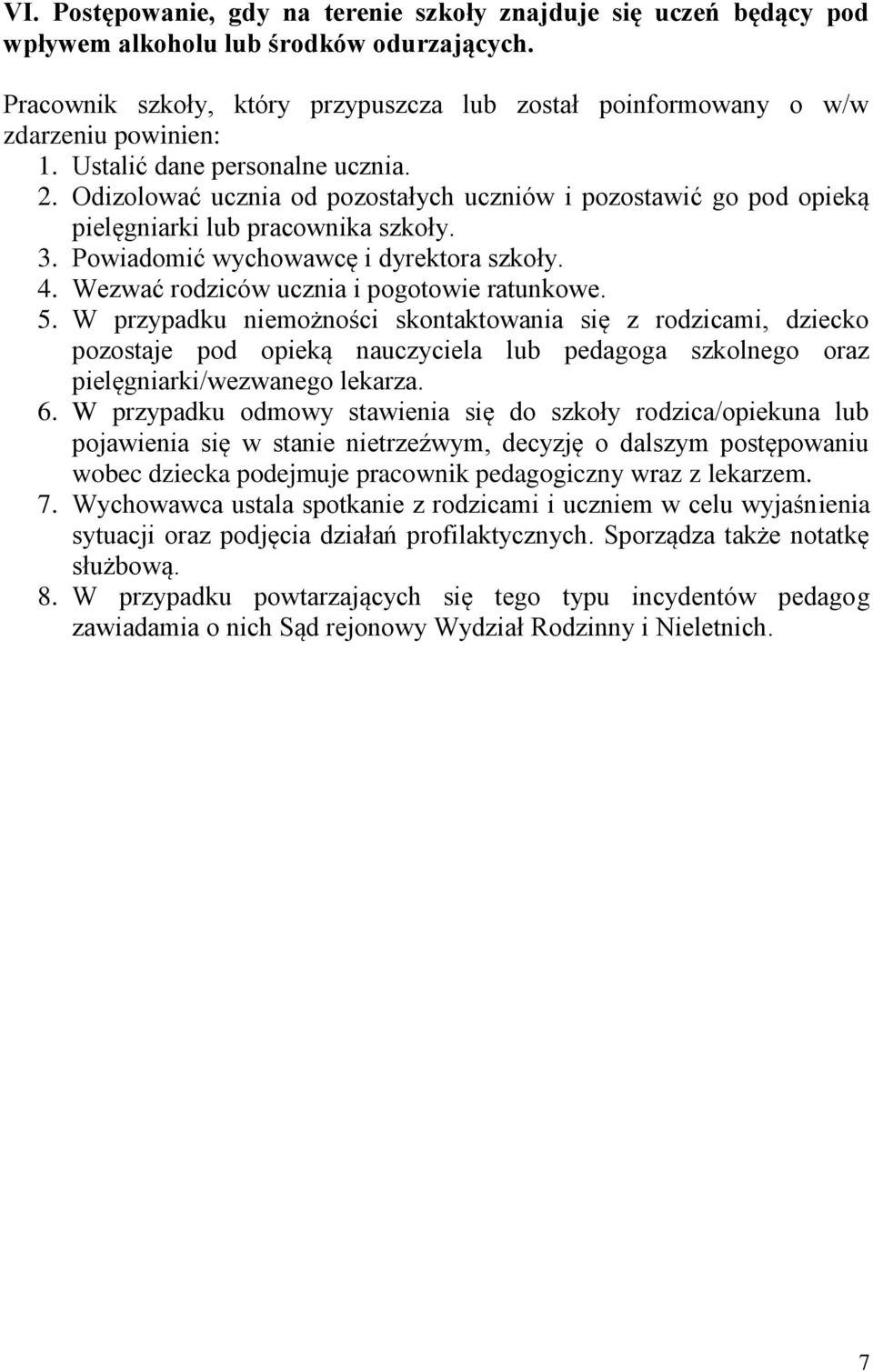 VI. Postępowanie, gdy na terenie szkoły znajduje się uczeń będący pod wpływem alkoholu lub środków odurzających.

Pracownik szkoły, który przypuszcza lub został poinformowany o w/w zdarzeniu powinien:
1. Ustalić dane personalne ucznia.
2. Odizolować ucznia od pozostałych uczniów i pozostawić go pod opieką pielęgniarki lub pracownika szkoły.
3. Powiadomić wychowawcę i dyrektora szkoły.
4. Wezwać rodziców ucznia i pogotowie ratunkowe.
5. W przypadku niemożności skontaktowania się z rodzicami, dziecko pozostaje pod opieką nauczyciela lub pedagoga szkolnego oraz pielęgniarki/wezwanego lekarza.
6. W przypadku odmowy stawienia się do szkoły rodzica/opiekuna lub pojawienia się w stanie nietrzeźwym, decyzję o dalszym postępowaniu wobec dziecka podejmuje pracownik pedagogiczny wraz z lekarzem.
7. Wychowawca ustala spotkanie z rodzicami i uczniem w celu wyjaśnienia sytuacji oraz podjęcia działań profilaktycznych. Sporządza także notatkę służbową.
8. W przypadku powtarzających się tego typu incydentów pedagog zawiadamia o nich Sąd rejonowy Wydział Rodzinny i Nieletnich.

7